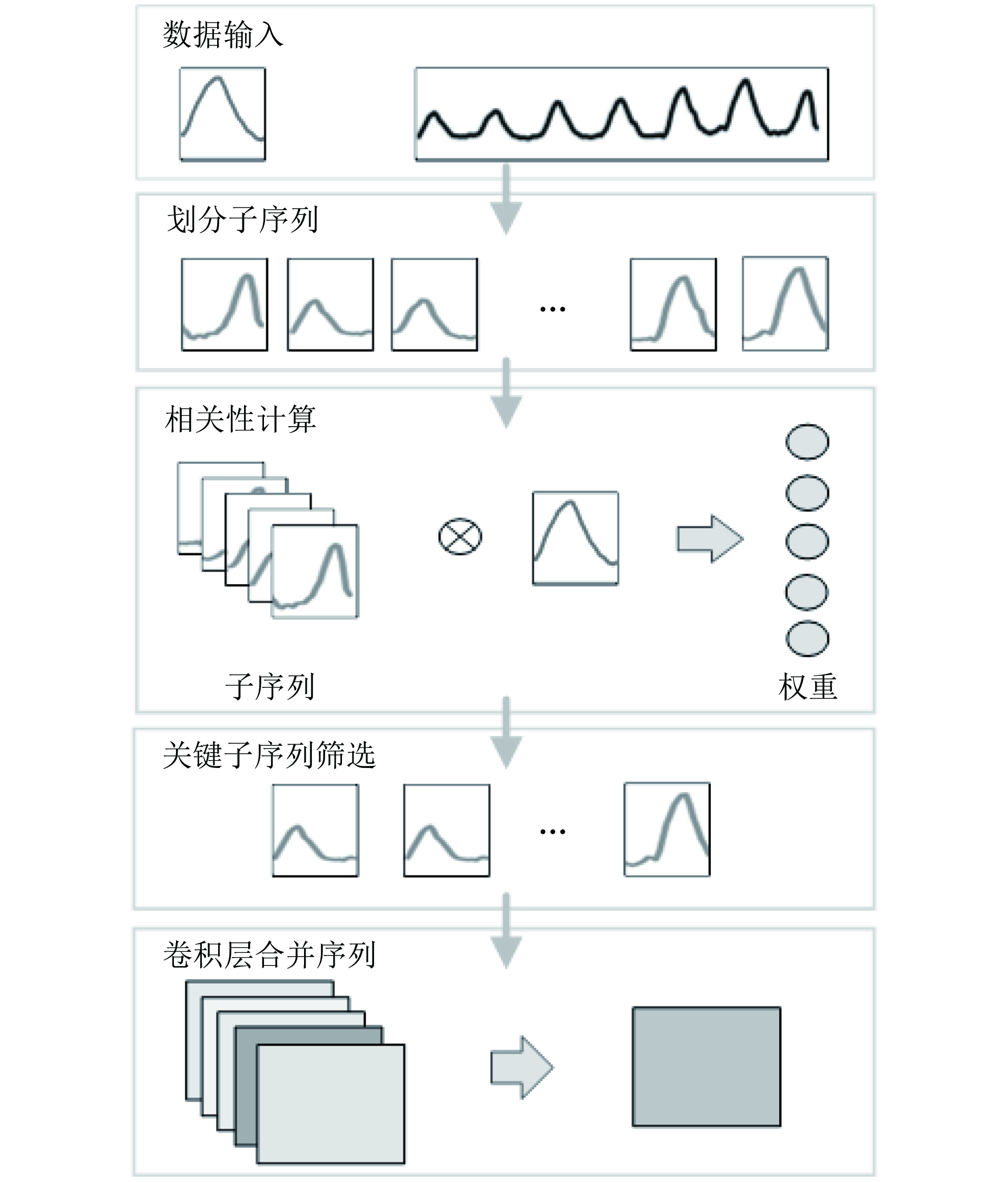 数据输入

划分子序列

…

相关性计算

$\otimes$

子序列

权重

关键子序列筛选

…

卷积层合并序列